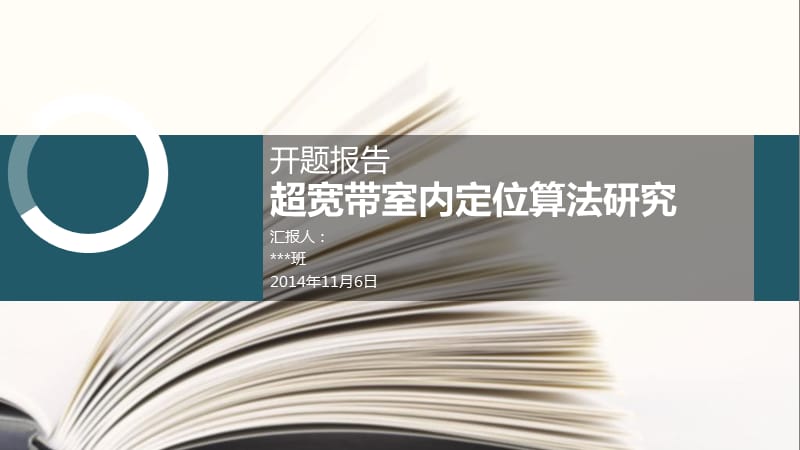 开题报告
超宽带室内定位算法研究

汇报人：
***班
2014年11月6日